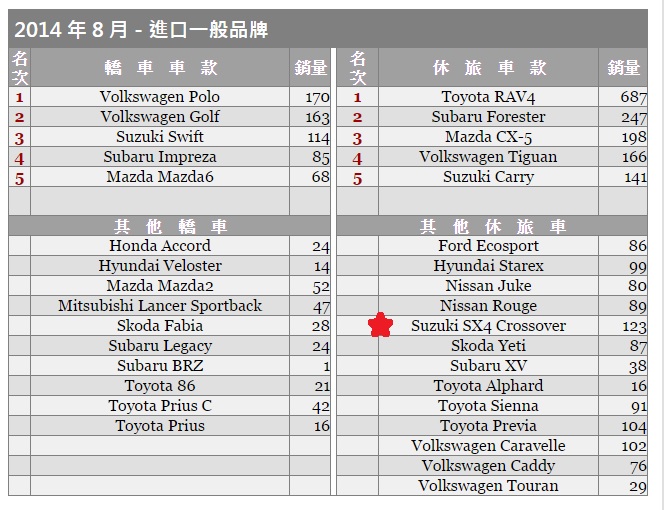 2014 年 8 月 - 進口一般品牌

| 名次 | 轎 車 車 款 | 銷量 |
|---|---|---|
| 1 | Volkswagen Polo | 170 |
| 2 | Volkswagen Golf | 163 |
| 3 | Suzuki Swift | 114 |
| 4 | Subaru Impreza | 85 |
| 5 | Mazda Mazda6 | 68 |
| | | |
| | 其 他 轎 車 | |
| | Honda Accord | 24 |
| | Hyundai Veloster | 14 |
| | Mazda Mazda2 | 52 |
| | Mitsubishi Lancer Sportback | 47 |
| | Skoda Fabia | 28 |
| | Subaru Legacy | 24 |
| | Subaru BRZ | 1 |
| | Toyota 86 | 21 |
| | Toyota Prius C | 42 |
| | Toyota Prius | 16 |
| | | |
| | | |
| | | |

| 名次 | 休 旅 車 款 | 銷量 |
|---|---|---|
| 1 | Toyota RAV4 | 687 |
| 2 | Subaru Forester | 247 |
| 3 | Mazda CX-5 | 198 |
| 4 | Volkswagen Tiguan | 166 |
| 5 | Suzuki Carry | 141 |
| | | |
| | 其 他 休 旅 車 | |
| | Ford Ecosport | 86 |
| | Hyundai Starex | 99 |
| | Nissan Juke | 80 |
| | Nissan Rouge | 89 |
| | Suzuki SX4 Crossover | 123 |
| | Skoda Yeti | 87 |
| | Subaru XV | 38 |
| | Toyota Alphard | 16 |
| | Toyota Sienna | 91 |
| | Toyota Previa | 104 |
| | Volkswagen Caravelle | 102 |
| | Volkswagen Caddy | 76 |
| | Volkswagen Touran | 29 |